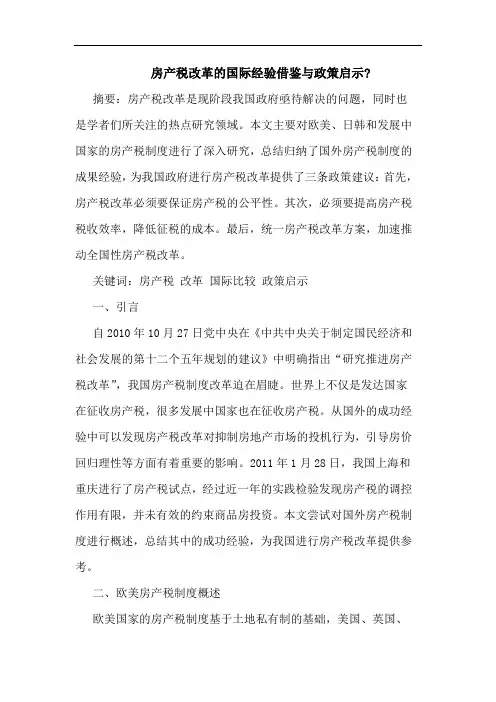 房产税改革的国际经验借鉴与政策启示?

摘要：房产税改革是现阶段我国政府亟待解决的问题，同时也是学者们所关注的热点研究领域。本文主要对欧美、日韩和发展中国家的房产税制度进行了深入研究，总结归纳了国外房产税制度的成果经验，为我国政府进行房产税改革提供了三条政策建议：首先，房产税改革必须要保证房产税的公平性。其次，必须要提高房产税税收效率，降低征税的成本。最后，统一房产税改革方案，加速推动全国性房产税改革。

关键词：房产税 改革 国际比较 政策启示

一、引言

自 2010 年 10 月 27 日党中央在《中共中央关于制定国民经济和社会发展的第十二个五年规划的建议》中明确指出“研究推进房产税改革”，我国房产税制度改革迫在眉睫。世界上不仅是发达国家在征收房产税，很多发展中国家也在征收房产税。从国外的成功经验中可以发现房产税改革对抑制房地产市场的投机行为，引导房价回归理性等方面有着重要的影响。2011 年 1 月 28 日，我国上海和重庆进行了房产税试点，经过近一年的实践检验发现房产税的调控作用有限，并未有效的约束商品房投资。本文尝试对国外房产税制度进行概述，总结其中的成功经验，为我国进行房产税改革提供参考。

二、欧美房产税制度概述

欧美国家的房产税制度基于土地私有制的基础，美国、英国、